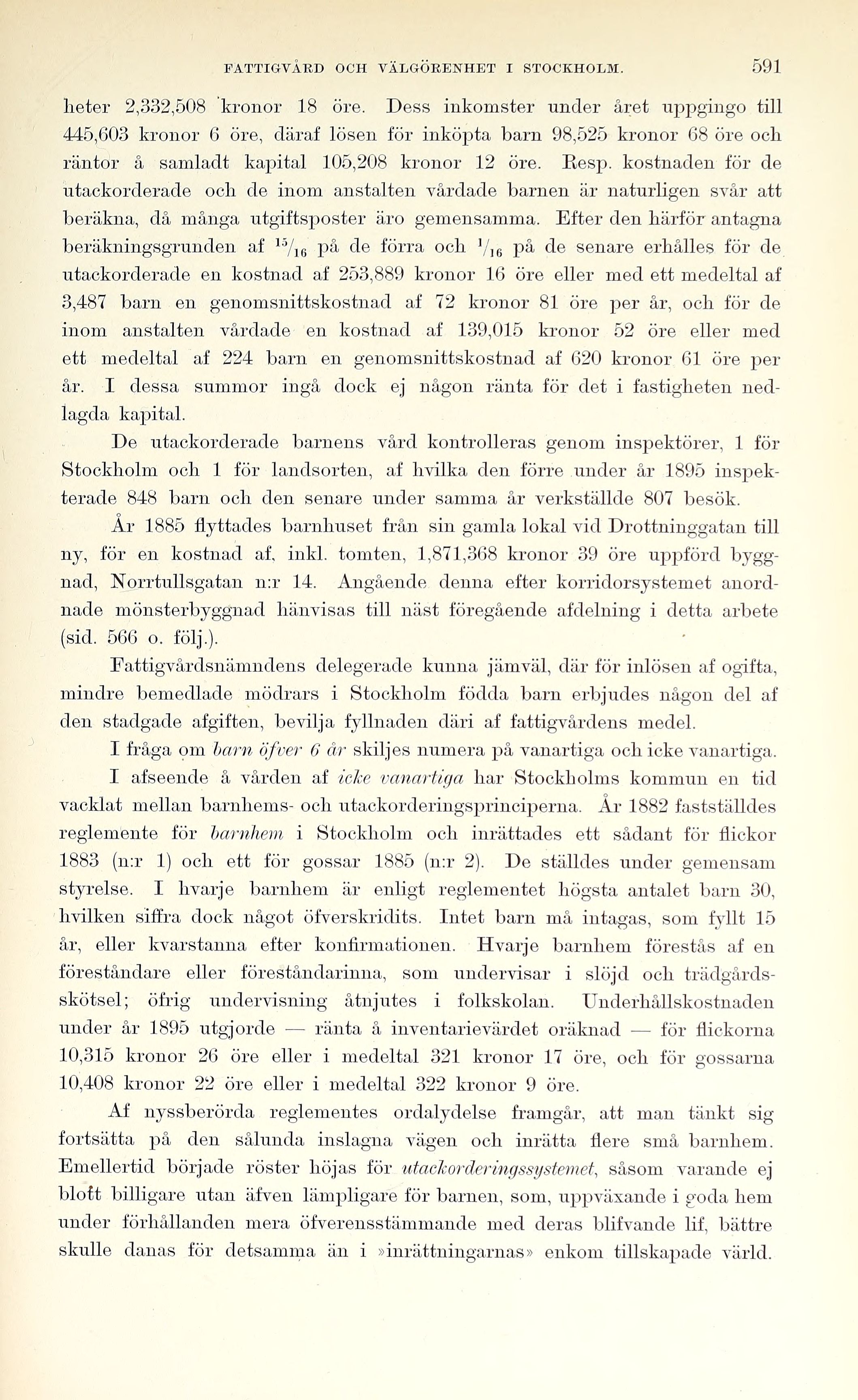 FATTIGVÅRD OCH VÄLGÖRENHET I STOCKHOLM. 591

heter 2,332,508 kronor 18 öre. Dess inkomster under året uppgingo till 445,603 kronor 6 öre, däraf lösen för inköpta barn 98,525 kronor 68 öre och räntor å samladt kapital 105,208 kronor 12 öre. Resp. kostnaden för de utackorderade och de inom anstalten vårdade barnen är naturligen svår att beräkna, då många utgiftsposter äro gemensamma. Efter den härför antagna beräkningsgrunden af $^{15}/_{16}$ på de förra och $^{1}/_{16}$ på de senare erhålles för de utackorderade en kostnad af 253,889 kronor 16 öre eller med ett medeltal af 3,487 barn en genomsnittskostnad af 72 kronor 81 öre per år, och för de inom anstalten vårdade en kostnad af 139,015 kronor 52 öre eller med ett medeltal af 224 barn en genomsnittskostnad af 620 kronor 61 öre per år. I dessa summor ingå dock ej någon ränta för det i fastigheten nedlagda kapital.

De utackorderade barnens vård kontrolleras genom inspektörer, 1 för Stockholm och 1 för landsorten, af hvilka den förre under år 1895 inspekterade 848 barn och den senare under samma år verkställde 807 besök.

År 1885 flyttades barnhuset från sin gamla lokal vid Drottninggatan till ny, för en kostnad af, inkl. tomten, 1,871,368 kronor 39 öre uppförd byggnad, Norrtullsgatan n:r 14. Angående denna efter korridorsystemet anordnade mönsterbyggnad hänvisas till näst föregående afdelning i detta arbete (sid. 566 o. följ.).

Fattigvårdsnämndens delegerade kunna jämväl, där för inlösen af ogifta, mindre bemedlade mödrars i Stockholm födda barn erbjudes någon del af den stadgade afgiften, bevilja fyllnaden däri af fattigvårdens medel.

I fråga om barn öfver 6 år skiljes numera på vanartiga och icke vanartiga.

I afseende å vården af icke vanartiga har Stockholms kommun en tid vacklat mellan barnhems- och utackorderingsprinciperna. År 1882 fastställdes reglemente för barnhem i Stockholm och inrättades ett sådant för flickor 1883 (n:r 1) och ett för gossar 1885 (n:r 2). De ställdes under gemensam styrelse. I hvarje barnhem är enligt reglementet högsta antalet barn 30, hvilken siffra dock något öfverskridits. Intet barn må intagas, som fyllt 15 år, eller kvarstanna efter konfirmationen. Hvarje barnhem förestås af en föreståndare eller föreståndarinna, som undervisar i slöjd och trädgårdsskötsel; öfrig undervisning åtnjutes i folkskolan. Underhållskostnaden under år 1895 utgjorde — ränta å inventarievärdet oräknad — för flickorna 10,315 kronor 26 öre eller i medeltal 321 kronor 17 öre, och för gossarna 10,408 kronor 22 öre eller i medeltal 322 kronor 9 öre.

Af nyssberörda reglementes ordalydelse framgår, att man tänkt sig fortsätta på den sålunda inslagna vägen och inrätta flere små barnhem. Emellertid började röster höjas för utackorderingssystemet, såsom varande ej blott billigare utan äfven lämpligare för barnen, som, uppväxande i goda hem under förhållanden mera öfverensstämmande med deras blifvande lif, bättre skulle danas för detsamma än i »inrättningarnas» enkom tillskapade värld.